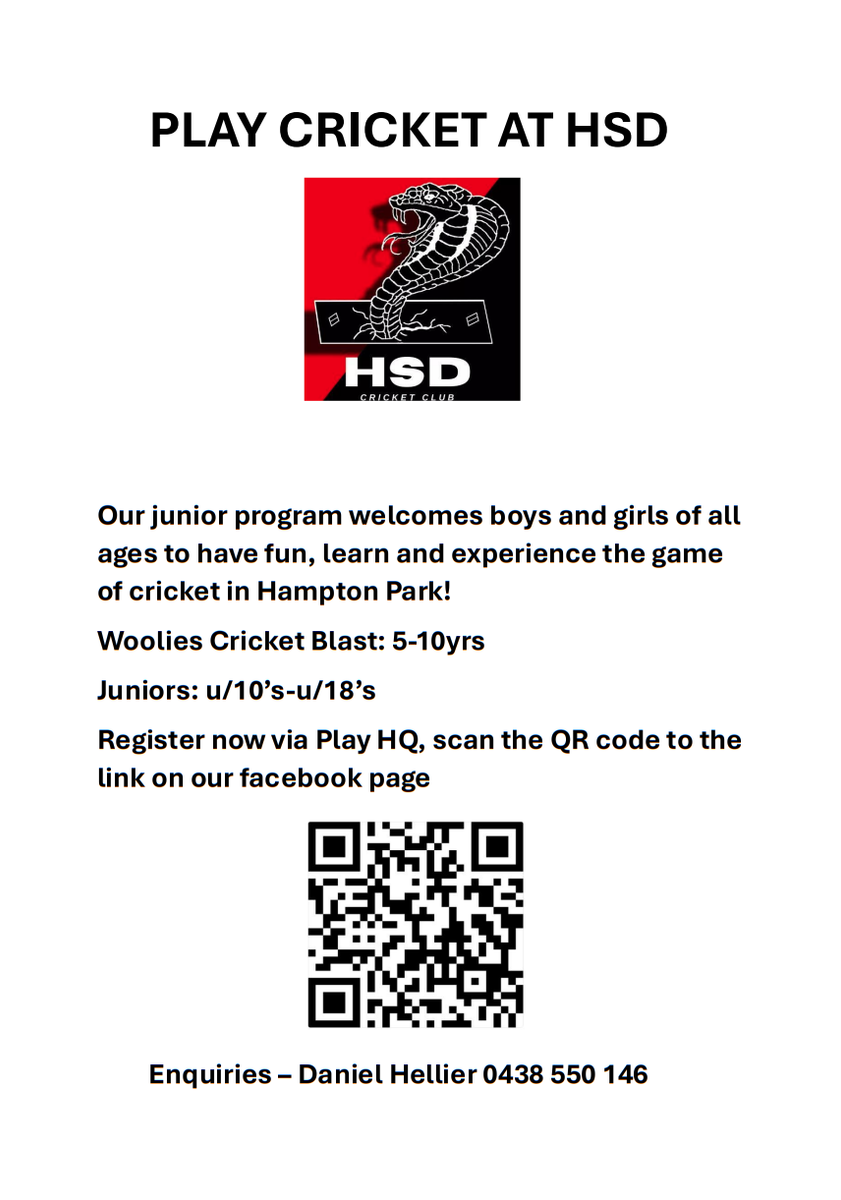 PLAY CRICKET AT HSD

HSD
CRICKET CLUB

Our junior program welcomes boys and girls of all ages to have fun, learn and experience the game of cricket in Hampton Park!

Woolies Cricket Blast: 5-10yrs

Juniors: u/10's-u/18's

Register now via Play HQ, scan the QR code to the link on our facebook page

Enquiries – Daniel Hellier 0438 550 146